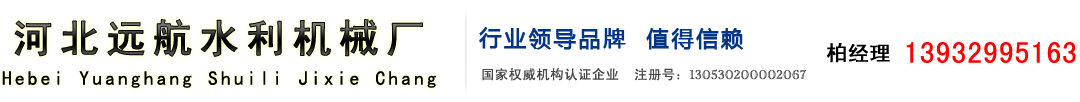 河北远航水利机械厂
Hebei Yuanghang Shuili Jixie Chang

行业领导品牌 值得信赖
国家权威机构认证企业 注册号：130530200002067

柏经理 13932995163